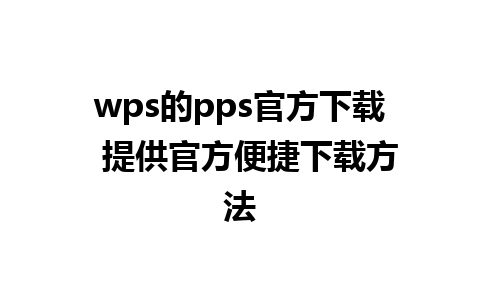 wps的pps官方下载 提供官方便捷下载方法